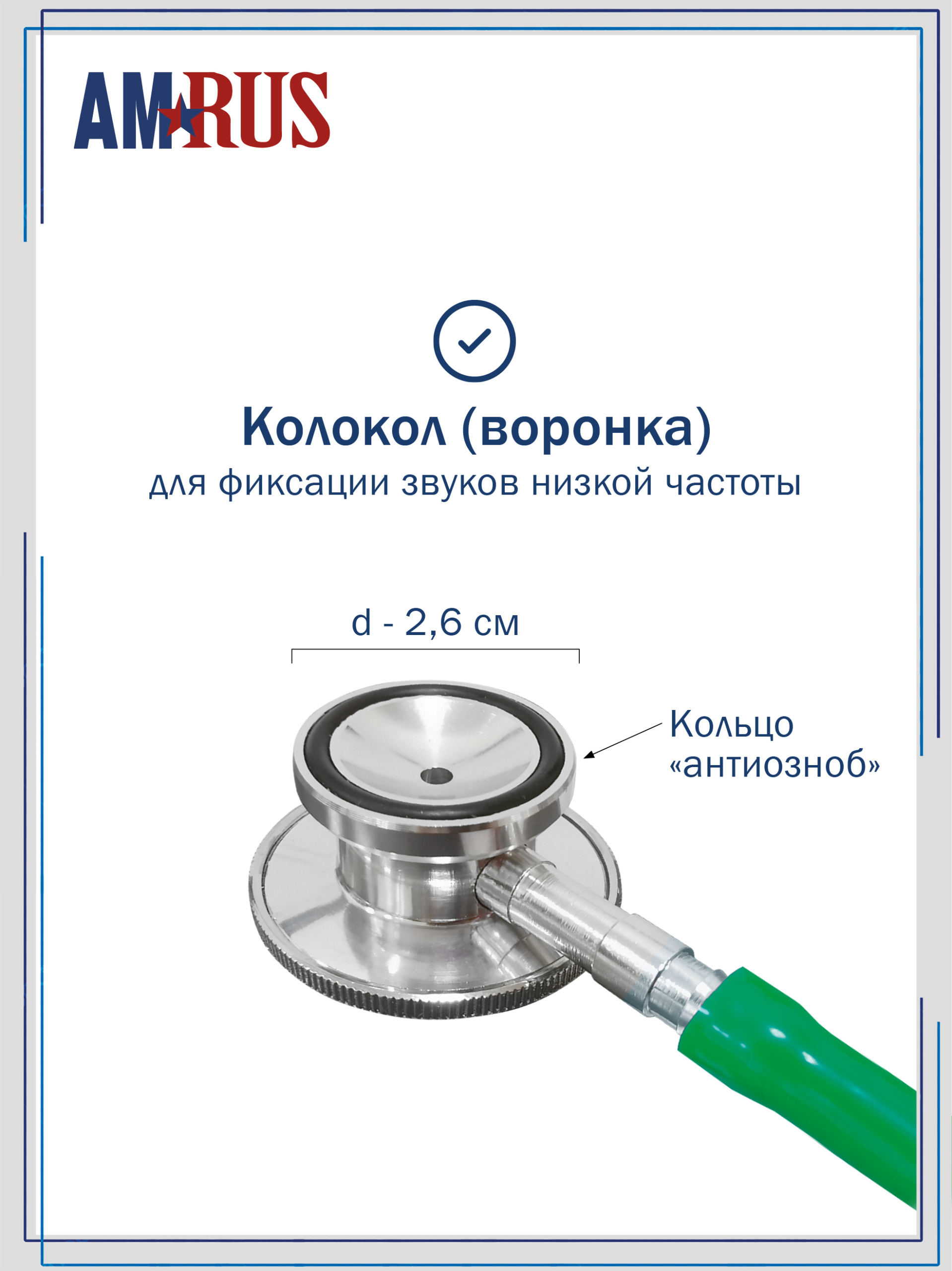 AMRUS

Колокол (воронка)

для фиксации звуков низкой частоты

d - 2,6 см

Кольцо «антиозноб»